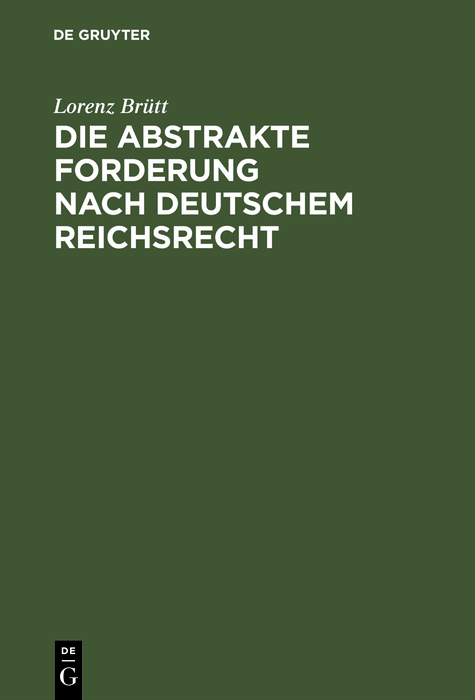 DE GRUYTER

Lorenz Brütt

DIE ABSTRAKTE FORDERUNG NACH DEUTSCHEM REICHSRECHT

DE
G